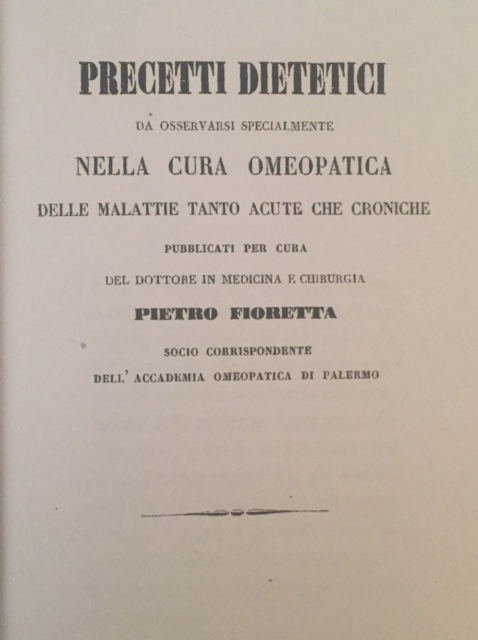 PRECETTI DIETETICI

DA OSSERVARSI SPECIALMENTE

NELLA CURA OMEOPATICA

DELLE MALATTIE TANTO ACUTE CHE CRONICHE

PUBBLICATI PER CURA

DEL DOTTORE IN MEDICINA E CHIRURGIA

PIETRO FIORETTA

SOCIO CORRISPONDENTE

DELL' ACCADEMIA OMEOPATICA DI PALERMO